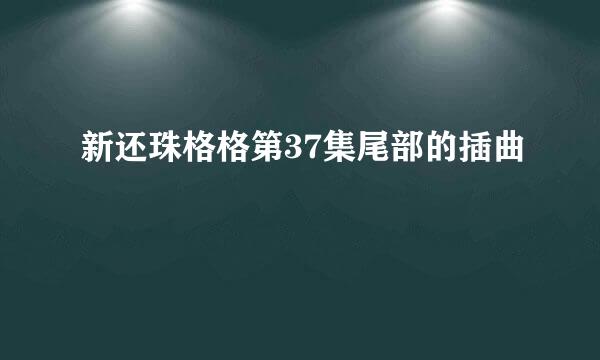 新还珠格格第37集尾部的插曲